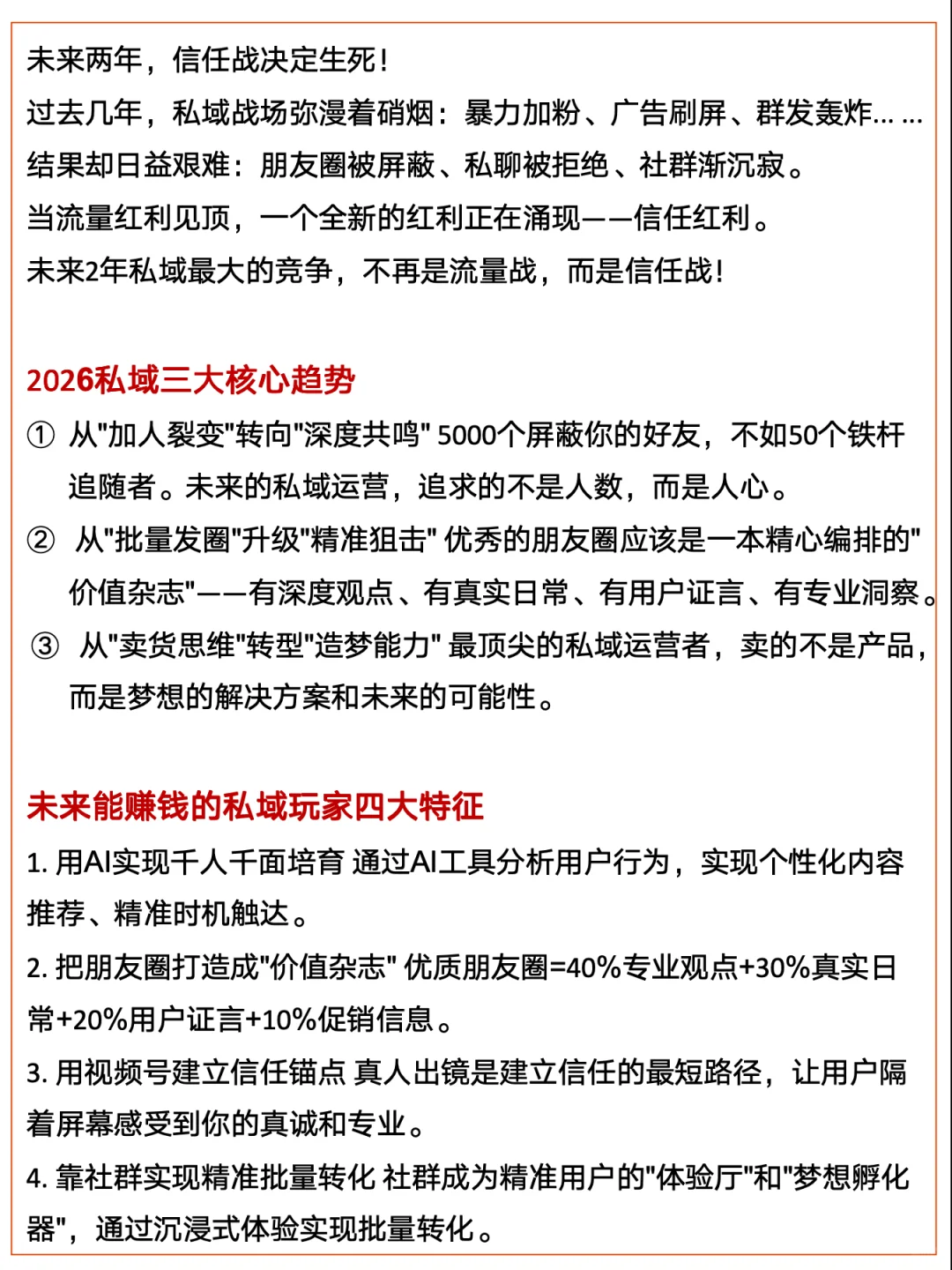 未来两年，信任战决定生死！

过去几年，私域战场弥漫着硝烟：暴力加粉、广告刷屏、群发轰炸……

结果却日益艰难：朋友圈被屏蔽、私聊被拒绝、社群渐沉寂。

当流量红利见顶，一个全新的红利正在涌现——信任红利。

未来2年私域最大的竞争，不再是流量战，而是信任战！

2026私域三大核心趋势

① 从“加人裂变”转向“深度共鸣”5000个屏蔽你的好友，不如50个铁杆追随者。未来的私域运营，追求的不是人数，而是人心。

② 从“批量发圈”升级“精准狙击”优秀的朋友圈应该是一本精心编排的“价值杂志”——有深度观点、有真实日常、有用户证言、有专业洞察。

③ 从“卖货思维”转型“造梦能力”最顶尖的私域运营者，卖的不是产品，而是梦想的解决方案和未来的可能性。

未来能赚钱的私域玩家四大特征

1.用AI实现千人千面培育 通过AI工具分析用户行为，实现个性化内容推荐、精准时机触达。

2.把朋友圈打造成“价值杂志”优质朋友圈=40%专业观点+30%真实日常+20%用户证言+10%促销信息。

3.用视频号建立信任锚点 真人出镜是建立信任的最短路径，让用户隔着屏幕感受到你的真诚和专业。

4.靠社群实现精准批量转化 社群成为精准用户的“体验厅”和“梦想孵化器”，通过沉浸式体验实现批量转化。